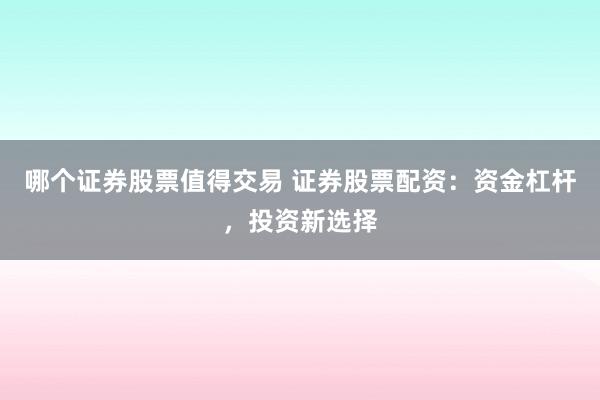 哪个证券股票值得交易 证券股票配资：资金杠杆，投资新选择